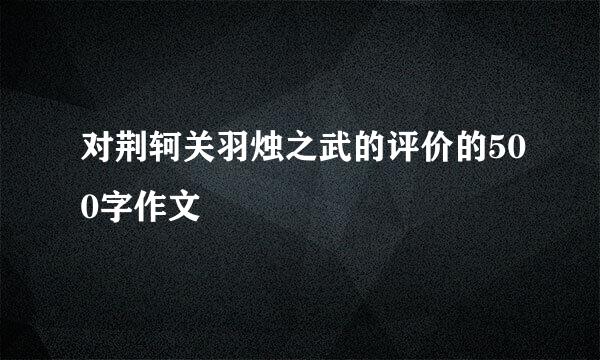 对荆轲关羽烛之武的评价的500字作文